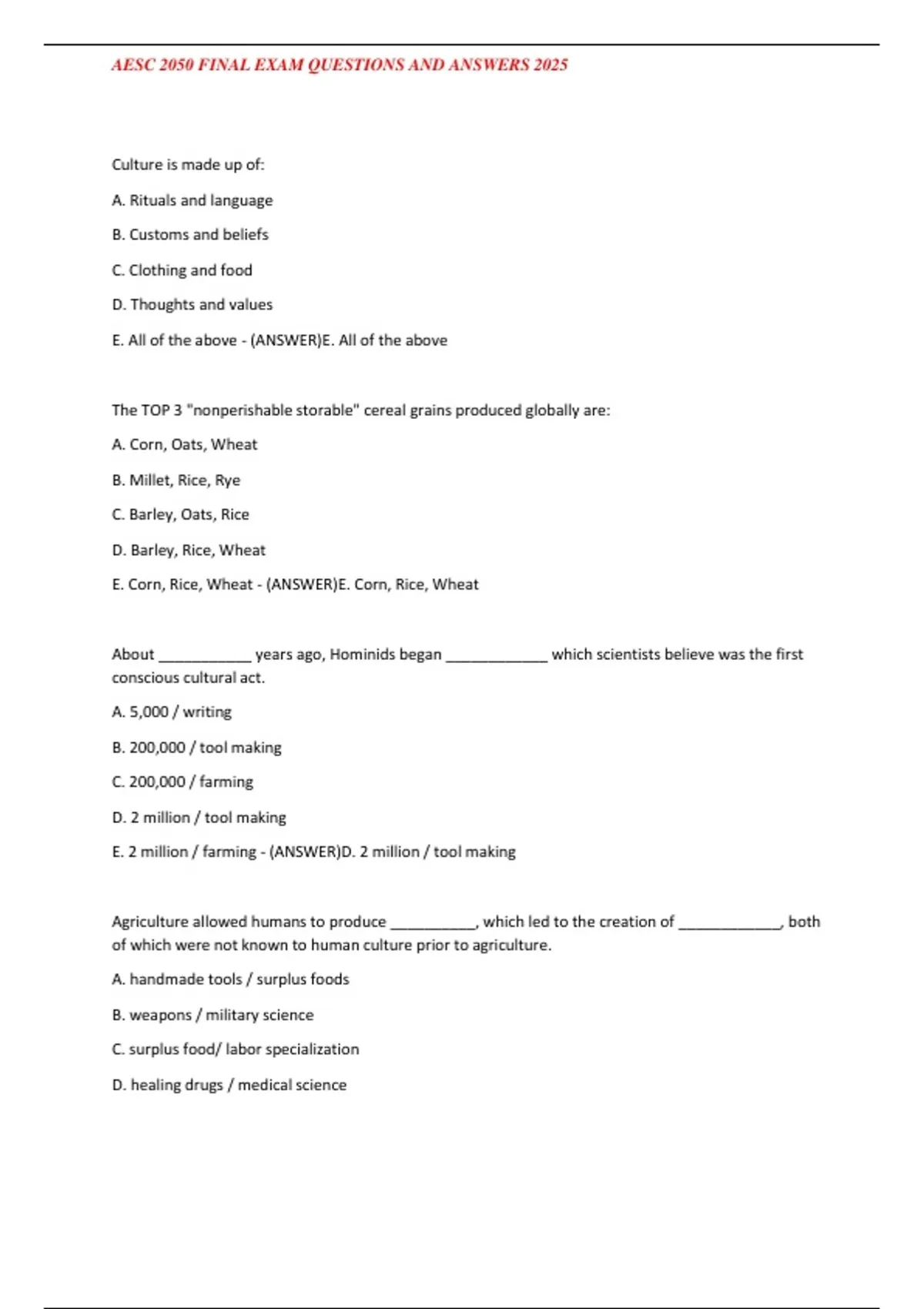 AESC 2050 FINAL EXAM QUESTIONS AND ANSWERS 2025

Culture is made up of:

A. Rituals and language

B. Customs and beliefs

C. Clothing and food

D. Thoughts and values

E. All of the above - (ANSWER)E. All of the above

The TOP 3 "nonperishable storable" cereal grains produced globally are:

A. Corn, Oats, Wheat

B. Millet, Rice, Rye

C. Barley, Oats, Rice

D. Barley, Rice, Wheat

E. Corn, Rice, Wheat - (ANSWER)E. Corn, Rice, Wheat

About ___________ years ago, Hominids began ____________ which scientists believe was the first conscious cultural act.

A. 5,000 / writing

B. 200,000 / tool making

C. 200,000 / farming

D. 2 million / tool making

E. 2 million / farming - (ANSWER)D. 2 million / tool making

Agriculture allowed humans to produce __________, which led to the creation of ____________, both of which were not known to human culture prior to agriculture.

A. handmade tools / surplus foods

B. weapons / military science

C. surplus food/ labor specialization

D. healing drugs / medical science